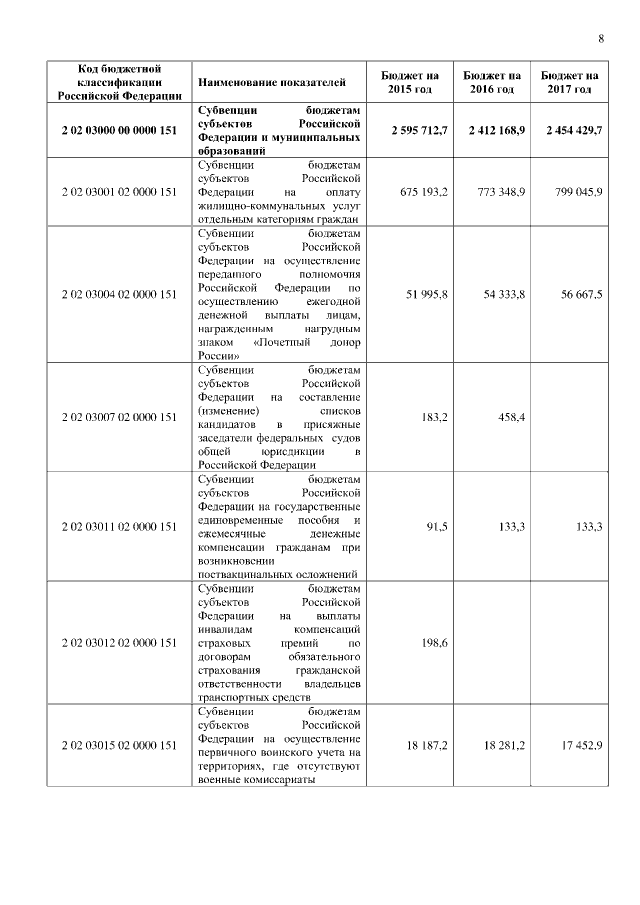 8

| Код бюджетной классификации Российской Федерации | Наименование показателей | Бюджет на 2015 год | Бюджет на 2016 год | Бюджет на 2017 год |
|---|---|---|---|---|
| 2 02 03000 00 0000 151 | Субвенции бюджетам субъектов Российской Федерации и муниципальных образований | 2 595 712,7 | 2 412 168,9 | 2 454 429,7 |
| 2 02 03001 02 0000 151 | Субвенции бюджетам субъектов Российской Федерации на оплату жилищно-коммунальных услуг отдельным категориям граждан | 675 193,2 | 773 348,9 | 799 045,9 |
| 2 02 03004 02 0000 151 | Субвенции бюджетам субъектов Российской Федерации на осуществление переданного полномочия Российской Федерации по осуществлению ежегодной денежной выплаты лицам, награжденным нагрудным знаком «Почетный донор России» | 51 995,8 | 54 333,8 | 56 667,5 |
| 2 02 03007 02 0000 151 | Субвенции бюджетам субъектов Российской Федерации на составление (изменение) списков кандидатов в присяжные заседатели федеральных судов общей юрисдикции в Российской Федерации | 183,2 | 458,4 | |
| 2 02 03011 02 0000 151 | Субвенции бюджетам субъектов Российской Федерации на государственные единовременные пособия и ежемесячные денежные компенсации гражданам при возникновении поствакцинальных осложнений | 91,5 | 133,3 | 133,3 |
| 2 02 03012 02 0000 151 | Субвенции бюджетам субъектов Российской Федерации на выплаты инвалидам компенсаций страховых премий по договорам обязательного страхования гражданской ответственности владельцев транспортных средств | 198,6 | | |
| 2 02 03015 02 0000 151 | Субвенции бюджетам субъектов Российской Федерации на осуществление первичного воинского учета на территориях, где отсутствуют военные комиссариаты | 18 187,2 | 18 281,2 | 17 452,9 |